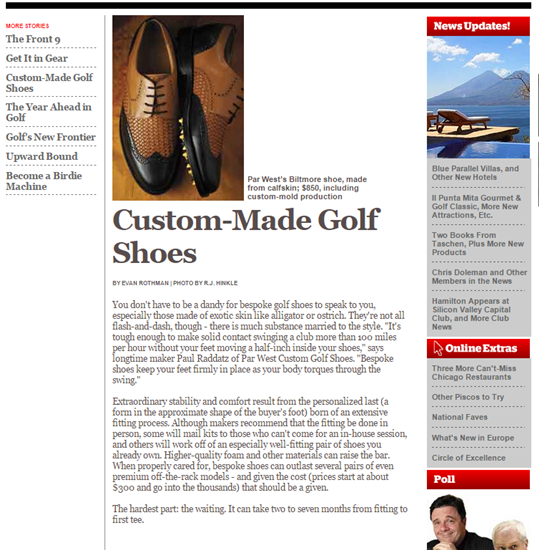 MORE STORIES

The Front 9

Get It in Gear

Custom-Made Golf Shoes

The Year Ahead in Golf

Golf's New Frontier

Upward Bound

Become a Birdie Machine

Par West's Biltmore shoe, made from calfskin; $850, including custom-mold production

Custom-Made Golf Shoes

BY EVAN ROTHMAN | PHOTO BY R.J. HINKLE

You don't have to be a dandy for bespoke golf shoes to speak to you, especially those made of exotic skin like alligator or ostrich. They're not all flash-and-dash, though - there is much substance married to the style. "It's tough enough to make solid contact swinging a club more than 100 miles per hour without your feet moving a half-inch inside your shoes," says longtime maker Paul Raddatz of Par West Custom Golf Shoes. "Bespoke shoes keep your feet firmly in place as your body torques through the swing."

Extraordinary stability and comfort result from the personalized last (a form in the approximate shape of the buyer's foot) born of an extensive fitting process. Although makers recommend that the fitting be done in person, some will mail kits to those who can't come for an in-house session, and others will work off of an especially well-fitting pair of shoes you already own. Higher-quality foam and other materials can raise the bar. When properly cared for, bespoke shoes can outlast several pairs of even premium off-the-rack models - and given the cost (prices start at about $300 and go into the thousands) that should be a given.

The hardest part: the waiting. It can take two to seven months from fitting to first tee.

News Updates!

Blue Parallel Villas, and Other New Hotels

Il Punta Mita Gourmet & Golf Classic, More New Attractions, Etc.

Two Books From Taschen, Plus More New Products

Chris Doleman and Other Members in the News

Hamilton Appears at Silicon Valley Capital Club, and More Club News

Online Extras

Three More Can't-Miss Chicago Restaurants

Other Piscos to Try

National Faves

What's New in Europe

Circle of Excellence

Poll